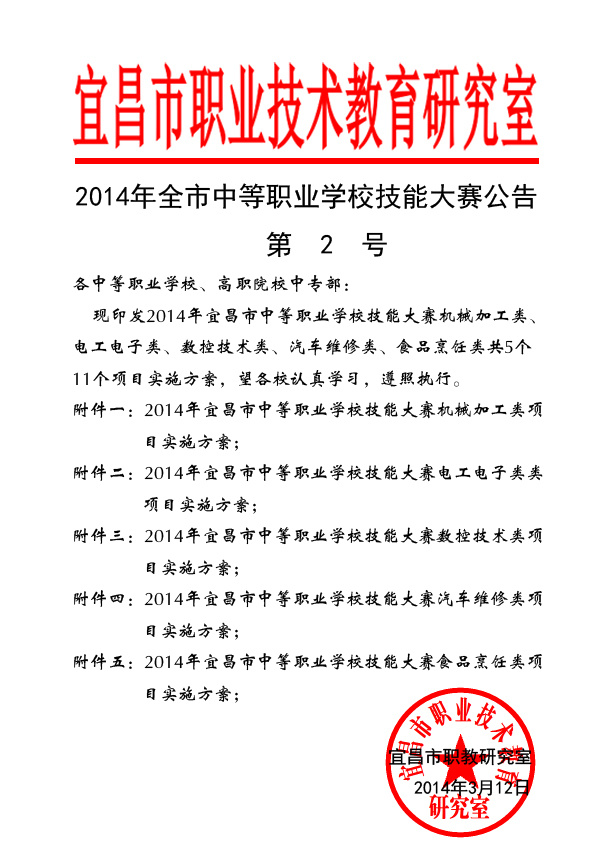 宜昌市职业技术教育研究室

2014年全市中等职业学校技能大赛公告

第 2 号

各中等职业学校、高职院校中专部：

现印发2014年宜昌市中等职业学校技能大赛机械加工类、电工电子类、数控技术类、汽车维修类、食品烹饪类共5个11个项目实施方案，望各校认真学习，遵照执行。

附件一：2014年宜昌市中等职业学校技能大赛机械加工类项目实施方案；

附件二：2014年宜昌市中等职业学校技能大赛电工电子类类项目实施方案；

附件三：2014年宜昌市中等职业学校技能大赛数控技术类项目实施方案；

附件四：2014年宜昌市中等职业学校技能大赛汽车维修类项目实施方案；

附件五：2014年宜昌市中等职业学校技能大赛食品烹饪类项目实施方案；

宜昌市职业技术教育研究室

宜昌市职教研究室

2014年3月12日